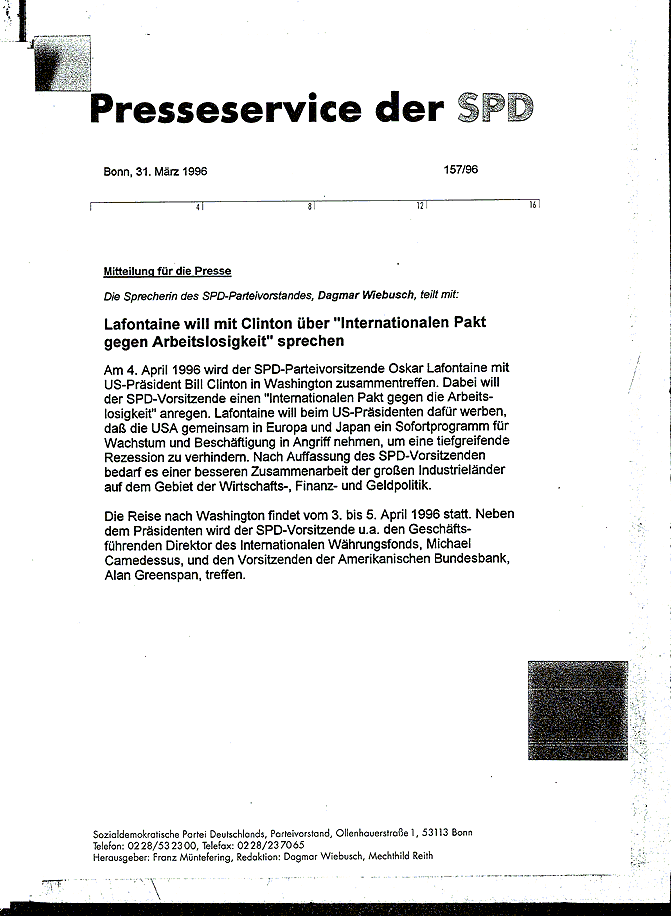 Presseservice der SPD

Bonn, 31. März 1996

157/96

4 8 12 16

Mitteilung für die Presse

Die Sprecherin des SPD-Parteivorstandes, Dagmar Wiebusch, teilt mit:

Lafontaine will mit Clinton über "Internationalen Pakt gegen Arbeitslosigkeit" sprechen

Am 4. April 1996 wird der SPD-Parteivorsitzende Oskar Lafontaine mit US-Präsident Bill Clinton in Washington zusammentreffen. Dabei will der SPD-Vorsitzende einen "Internationalen Pakt gegen die Arbeitslosigkeit" anregen. Lafontaine will beim US-Präsidenten dafür werben, daß die USA gemeinsam in Europa und Japan ein Sofortprogramm für Wachstum und Beschäftigung in Angriff nehmen, um eine tiefgreifende Rezession zu verhindern. Nach Auffassung des SPD-Vorsitzenden bedarf es einer besseren Zusammenarbeit der großen Industrieländer auf dem Gebiet der Wirtschafts-, Finanz- und Geldpolitik.

Die Reise nach Washington findet vom 3. bis 5. April 1996 statt. Neben dem Präsidenten wird der SPD-Vorsitzende u.a. den Geschäftsführenden Direktor des Internationalen Währungsfonds, Michael Camedessus, und den Vorsitzenden der Amerikanischen Bundesbank, Alan Greenspan, treffen.

Sozialdemokratische Partei Deutschlands, Parteivorstand, Ollenhauerstraße 1, 53113 Bonn
Telefon: 0228/532300, Telefax: 0228/237065
Herausgeber: Franz Müntefering, Redaktion: Dagmar Wiebusch, Mechthild Reith